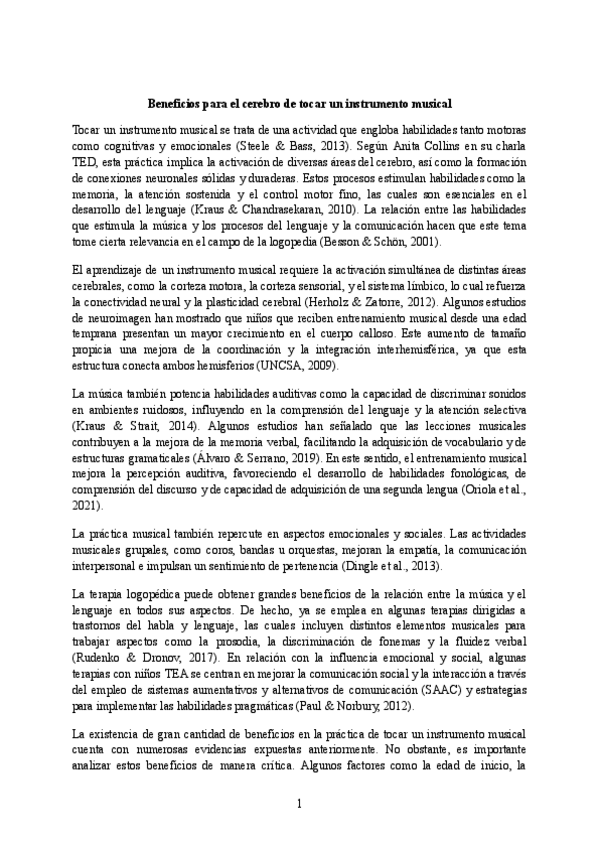 Beneficios para el cerebro de tocar un instrumento musical

Tocar un instrumento musical se trata de una actividad que engloba habilidades tanto motoras como cognitivas y emocionales (Steele & Bass, 2013). Según Anita Collins en su charla TED, esta práctica implica la activación de diversas áreas del cerebro, así como la formación de conexiones neuronales sólidas y duraderas. Estos procesos estimulan habilidades como la memoria, la atención sostenida y el control motor fino, las cuales son esenciales en el desarrollo del lenguaje (Kraus & Chandrasekaran, 2010). La relación entre las habilidades que estimula la música y los procesos del lenguaje y la comunicación hacen que este tema tome cierta relevancia en el campo de la logopedia (Besson & Schön, 2001).

El aprendizaje de un instrumento musical requiere la activación simultánea de distintas áreas cerebrales, como la corteza motora, la corteza sensorial, y el sistema límbico, lo cual refuerza la conectividad neural y la plasticidad cerebral (Herholz & Zatorre, 2012). Algunos estudios de neuroimagen han mostrado que niños que reciben entrenamiento musical desde una edad temprana presentan un mayor crecimiento en el cuerpo calloso. Este aumento de tamaño propicia una mejora de la coordinación y la integración interhemisférica, ya que esta estructura conecta ambos hemisferios (UNCSA, 2009).

La música también potencia habilidades auditivas como la capacidad de discriminar sonidos en ambientes ruidosos, influyendo en la comprensión del lenguaje y la atención selectiva (Kraus & Strait, 2014). Algunos estudios han señalado que las lecciones musicales contribuyen a la mejora de la memoria verbal, facilitando la adquisición de vocabulario y de estructuras gramaticales (Álvaro & Serrano, 2019). En este sentido, el entrenamiento musical mejora la percepción auditiva, favoreciendo el desarrollo de habilidades fonológicas, de comprensión del discurso y de capacidad de adquisición de una segunda lengua (Oriola et al., 2021).

La práctica musical también repercute en aspectos emocionales y sociales. Las actividades musicales grupales, como coros, bandas u orquestas, mejoran la empatía, la comunicación interpersonal e impulsan un sentimiento de pertenencia (Dingle et al., 2013).

La terapia logopédica puede obtener grandes beneficios de la relación entre la música y el lenguaje en todos sus aspectos. De hecho, ya se emplea en algunas terapias dirigidas a trastornos del habla y lenguaje, las cuales incluyen distintos elementos musicales para trabajar aspectos como la prosodia, la discriminación de fonemas y la fluidez verbal (Rudenko & Dronov, 2017). En relación con la influencia emocional y social, algunas terapias con niños TEA se centran en mejorar la comunicación social y la interacción a través del empleo de sistemas aumentativos y alternativos de comunicación (SAAC) y estrategias para implementar las habilidades pragmáticas (Paul & Norbury, 2012).

La existencia de gran cantidad de beneficios en la práctica de tocar un instrumento musical cuenta con numerosas evidencias expuestas anteriormente. No obstante, es importante analizar estos beneficios de manera crítica. Algunos factores como la edad de inicio, la

1